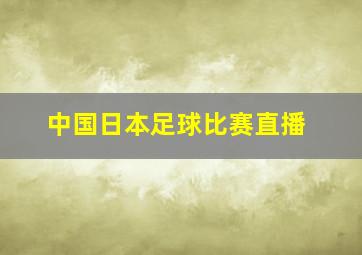 中国日本足球比赛直播